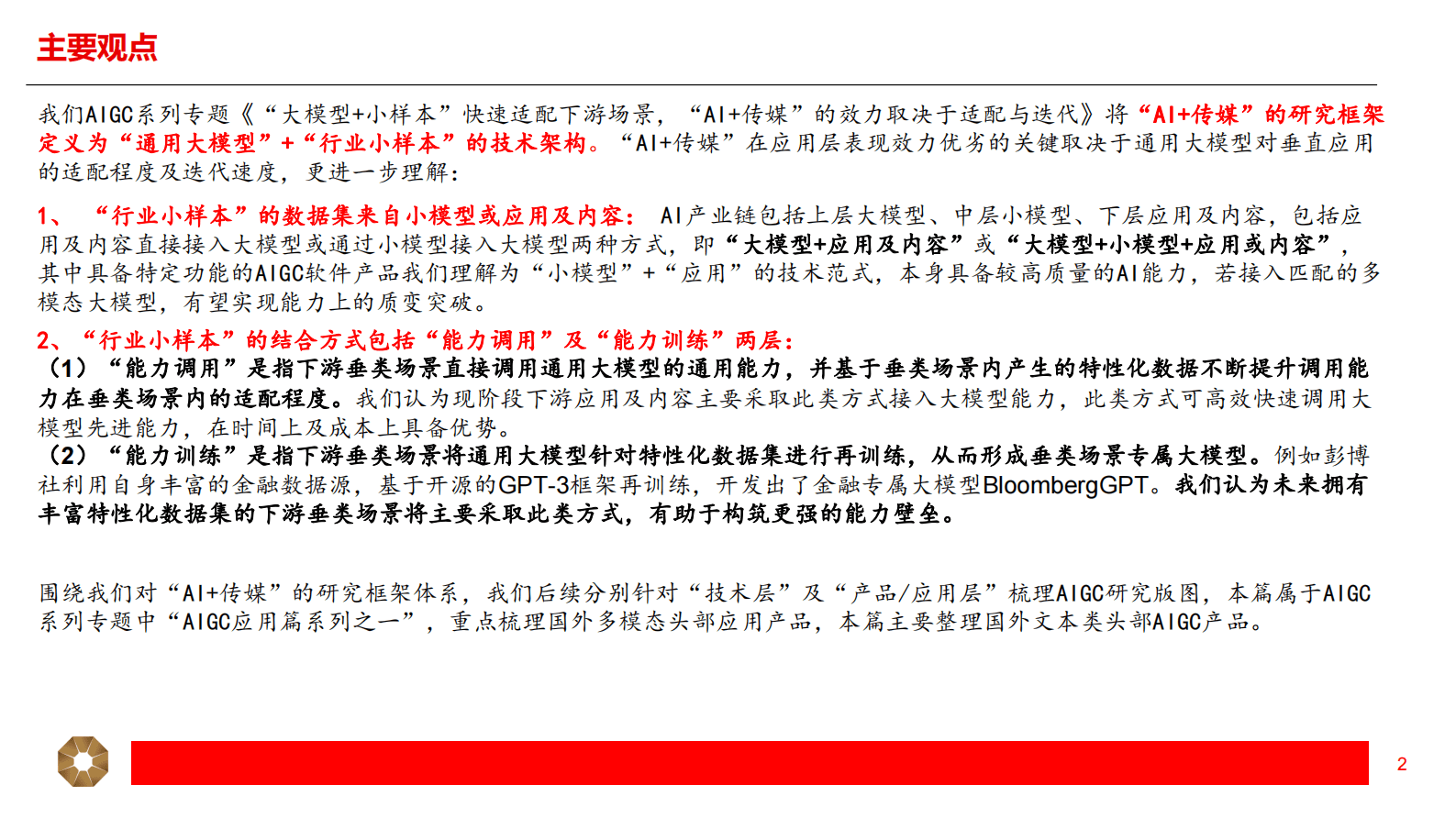 主要观点

我们AIGC系列专题《“大模型+小样本”快速适配下游场景，“AI+传媒”的效力取决于适配与迭代》将“AI+传媒”的研究框架定义为“通用大模型”+“行业小样本”的技术架构。“AI+传媒”在应用层表现效力优劣的关键取决于通用大模型对垂直应用的适配程度及迭代速度，更进一步理解：

1、“行业小样本”的数据集来自小模型或应用及内容：AI产业链包括上层大模型、中层小模型、下层应用及内容，包括应用及内容直接接入大模型或通过小模型接入大模型两种方式，即“大模型+应用及内容”或“大模型+小模型+应用或内容”，其中具备特定功能的AIGC软件产品我们理解为“小模型”+“应用”的技术范式，本身具备较高质量的AI能力，若接入匹配的多模态大模型，有望实现能力上的质变突破。

2、“行业小样本”的结合方式包括“能力调用”及“能力训练”两层：
（1）“能力调用”是指下游垂类场景直接调用通用大模型的通用能力，并基于垂类场景内产生的特性化数据不断提升调用能力在垂类场景内的适配程度。我们认为现阶段下游应用及内容主要采取此类方式接入大模型能力，此类方式可高效快速调用大模型先进能力，在时间上及成本上具备优势。
（2）“能力训练”是指下游垂类场景将通用大模型针对特性化数据集进行再训练，从而形成垂类场景专属大模型。例如彭博社利用自身丰富的金融数据源，基于开源的GPT-3框架再训练，开发出了金融专属大模型BloombergGPT。我们认为未来拥有丰富特性化数据集的下游垂类场景将主要采取此类方式，有助于构筑更强的能力壁垒。

围绕我们对“AI+传媒”的研究框架体系，我们后续分别针对“技术层”及“产品/应用层”梳理AIGC研究版图，本篇属于AIGC系列专题中“AIGC应用篇系列之一”，重点梳理国外多模态头部应用产品，本篇主要整理国外文本类头部AIGC产品。

2